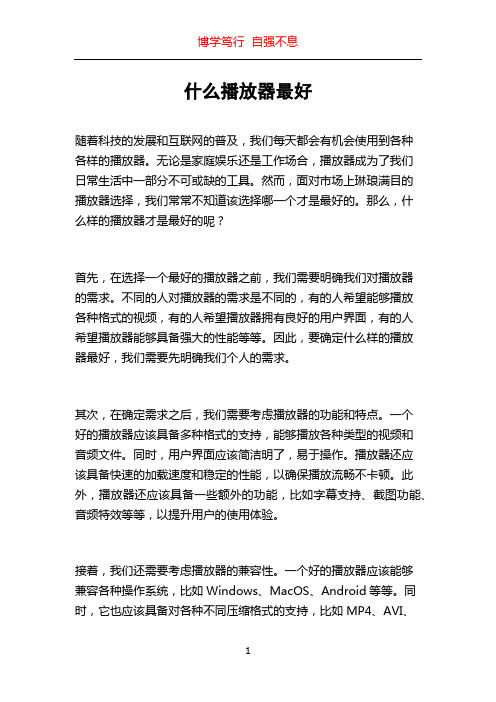 博学笃行 自强不息

什么播放器最好

随着科技的发展和互联网的普及，我们每天都会有机会使用到各种各样的播放器。无论是家庭娱乐还是工作场合，播放器成为了我们日常生活中一部分不可或缺的工具。然而，面对市场上琳琅满目的播放器选择，我们常常不知道该选择哪一个才是最好的。那么，什么样的播放器才是最好的呢？

首先，在选择一个最好的播放器之前，我们需要明确我们对播放器的需求。不同的人对播放器的需求是不同的，有的人希望能够播放各种格式的视频，有的人希望播放器拥有良好的用户界面，有的人希望播放器能够具备强大的性能等等。因此，要确定什么样的播放器最好，我们需要先明确我们个人的需求。

其次，在确定需求之后，我们需要考虑播放器的功能和特点。一个好的播放器应该具备多种格式的支持，能够播放各种类型的视频和音频文件。同时，用户界面应该简洁明了，易于操作。播放器还应该具备快速的加载速度和稳定的性能，以确保播放流畅不卡顿。此外，播放器还应该具备一些额外的功能，比如字幕支持、截图功能、音频特效等等，以提升用户的使用体验。

接着，我们还需要考虑播放器的兼容性。一个好的播放器应该能够兼容各种操作系统，比如 Windows、MacOS、Android 等等。同时，它也应该具备对各种不同压缩格式的支持，比如 MP4、AVI、

1